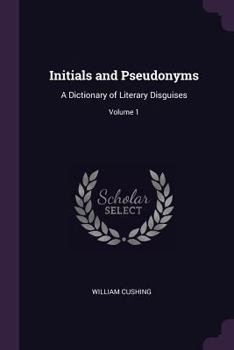 Initials and Pseudonyms

A Dictionary of Literary Disguises

Volume 1

Scholar
SELECT

WILLIAM CUSHING